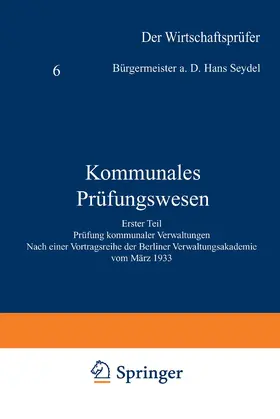 Der Wirtschaftsprüfer

6

Bürgermeister a. D. Hans Seydel

Kommunales Prüfungswesen

Erster Teil
Prüfung kommunaler Verwaltungen
Nach einer Vortragsreihe der Berliner Verwaltungsakademie vom März 1933

Springer